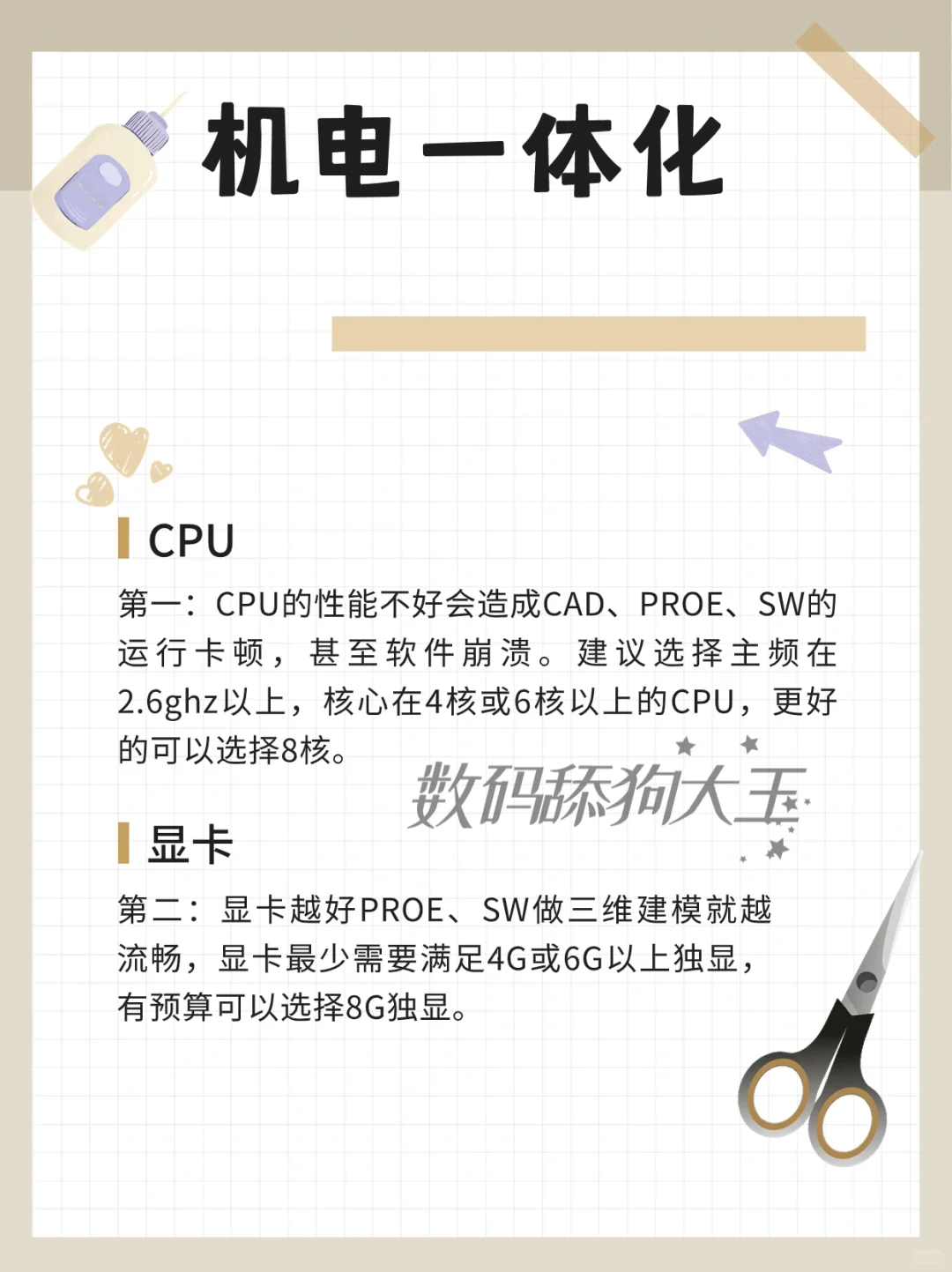 机电一体化

CPU

第一：CPU的性能不好会造成CAD、PROE、SW的运行卡顿，甚至软件崩溃。建议选择主频在2.6ghz以上，核心在4核或6核以上的CPU，更好的可以选择8核。

数码舔狗大王

显卡

第二：显卡越好PROE、SW做三维建模就越流畅，显卡最少需要满足4G或6G以上独显，有预算可以选择8G独显。